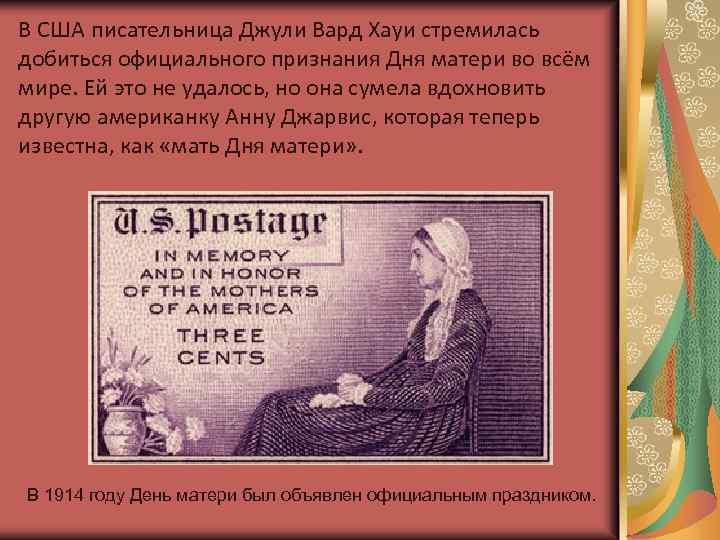 В США писательница Джули Вард Хауи стремилась добиться официального признания Дня матери во всём мире. Ей это не удалось, но она сумела вдохновить другую американку Анну Джарвис, которая теперь известна, как «мать Дня матери».

U.S. Postage

IN MEMORY AND IN HONOR OF THE MOTHERS OF AMERICA

THREE CENTS

В 1914 году День матери был объявлен официальным праздником.